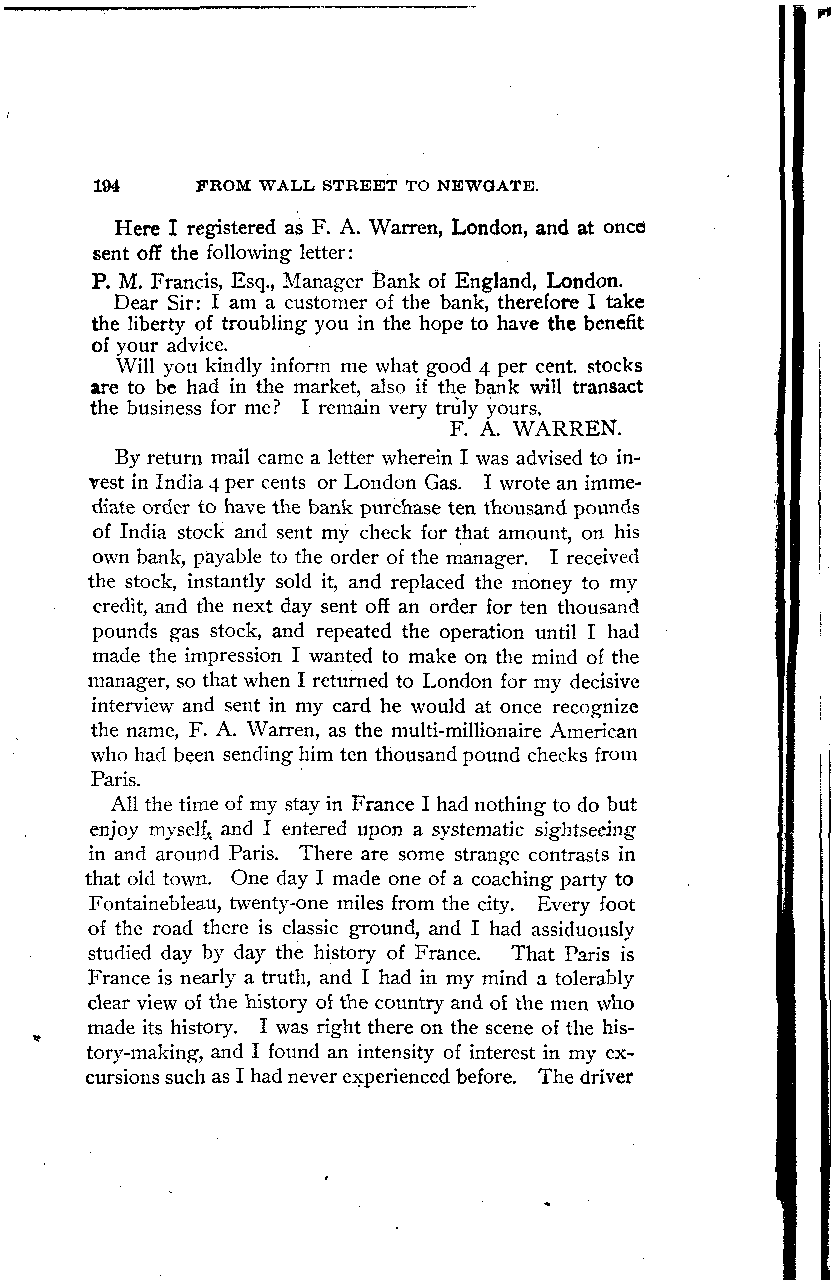 194 FROM WALL STREET TO NEWGATE.

Here I registered as F. A. Warren, London, and at once sent off the following letter:

P. M. Francis, Esq., Manager Bank of England, London.

Dear Sir: I am a customer of the bank, therefore I take the liberty of troubling you in the hope to have the benefit of your advice.

Will you kindly inform me what good 4 per cent. stocks are to be had in the market, also if the bank will transact the business for me? I remain very truly yours,

F. A. WARREN.

By return mail came a letter wherein I was advised to invest in India 4 per cents or London Gas. I wrote an immediate order to have the bank purchase ten thousand pounds of India stock and sent my check for that amount, on his own bank, payable to the order of the manager. I received the stock, instantly sold it, and replaced the money to my credit, and the next day sent off an order for ten thousand pounds gas stock, and repeated the operation until I had made the impression I wanted to make on the mind of the manager, so that when I returned to London for my decisive interview and sent in my card he would at once recognize the name, F. A. Warren, as the multi-millionaire American who had been sending him ten thousand pound checks from Paris.

All the time of my stay in France I had nothing to do but enjoy myself, and I entered upon a systematic sightseeing in and around Paris. There are some strange contrasts in that old town. One day I made one of a coaching party to Fontainebleau, twenty-one miles from the city. Every foot of the road there is classic ground, and I had assiduously studied day by day the history of France. That Paris is France is nearly a truth, and I had in my mind a tolerably clear view of the history of the country and of the men who made its history. I was right there on the scene of the history-making, and I found an intensity of interest in my excursions such as I had never experienced before. The driver